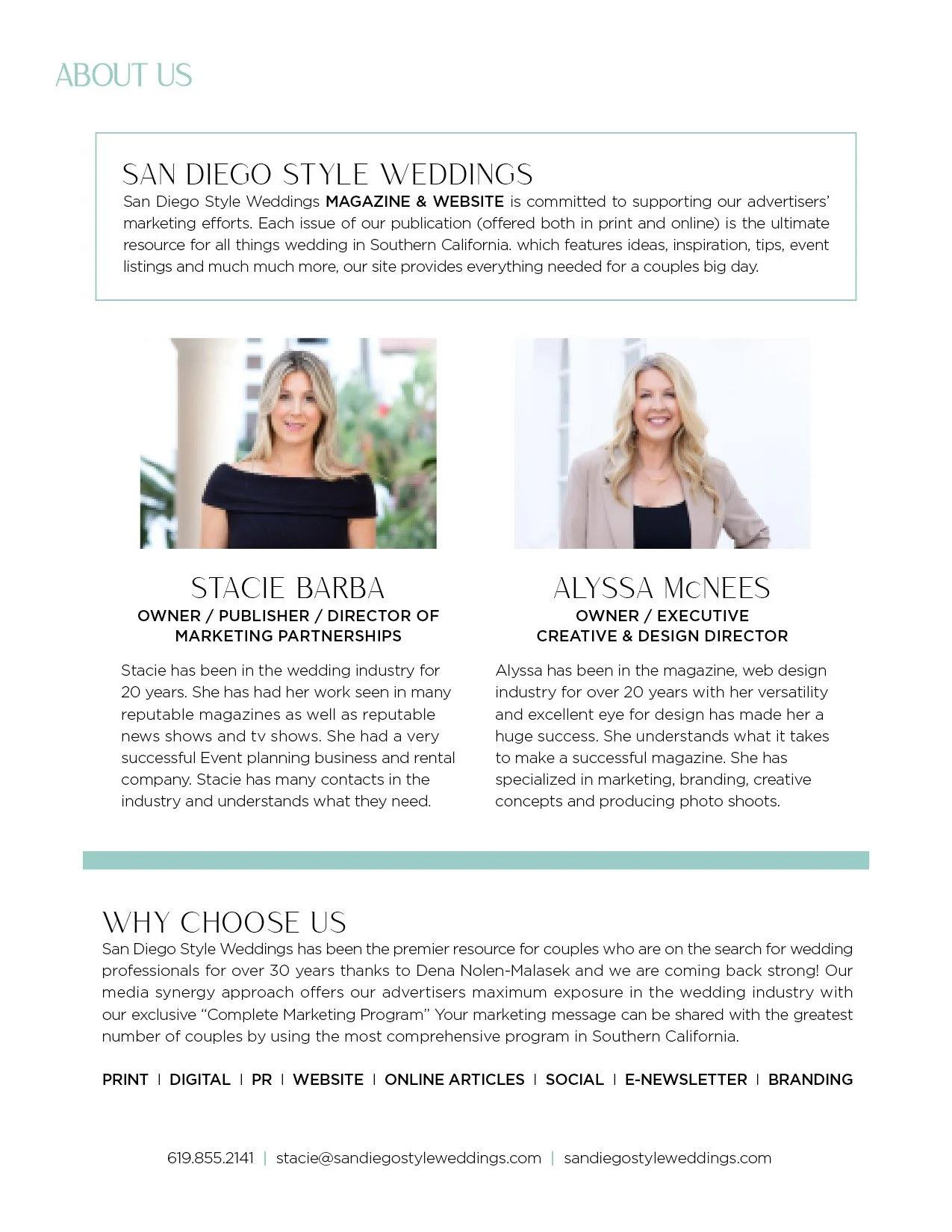 ABOUT US

SAN DIEGO STYLE WEDDINGS
San Diego Style Weddings MAGAZINE & WEBSITE is committed to supporting our advertisers' marketing efforts. Each issue of our publication (offered both in print and online) is the ultimate resource for all things wedding in Southern California. which features ideas, inspiration, tips, event listings and much much more, our site provides everything needed for a couples big day.

STACIE BARBA
OWNER / PUBLISHER / DIRECTOR OF MARKETING PARTNERSHIPS

Stacie has been in the wedding industry for 20 years. She has had her work seen in many reputable magazines as well as reputable news shows and tv shows. She had a very successful Event planning business and rental company. Stacie has many contacts in the industry and understands what they need.

ALYSSA McNEES
OWNER / EXECUTIVE CREATIVE & DESIGN DIRECTOR

Alyssa has been in the magazine, web design industry for over 20 years with her versatility and excellent eye for design has made her a huge success. She understands what it takes to make a successful magazine. She has specialized in marketing, branding, creative concepts and producing photo shoots.

WHY CHOOSE US
San Diego Style Weddings has been the premier resource for couples who are on the search for wedding professionals for over 30 years thanks to Dena Nolen-Malasek and we are coming back strong! Our media synergy approach offers our advertisers maximum exposure in the wedding industry with our exclusive "Complete Marketing Program" Your marketing message can be shared with the greatest number of couples by using the most comprehensive program in Southern California.

PRINT | DIGITAL | PR | WEBSITE | ONLINE ARTICLES | SOCIAL | E-NEWSLETTER | BRANDING

619.855.2141 | stacie@sandiegostyleweddings.com | sandiegostyleweddings.com